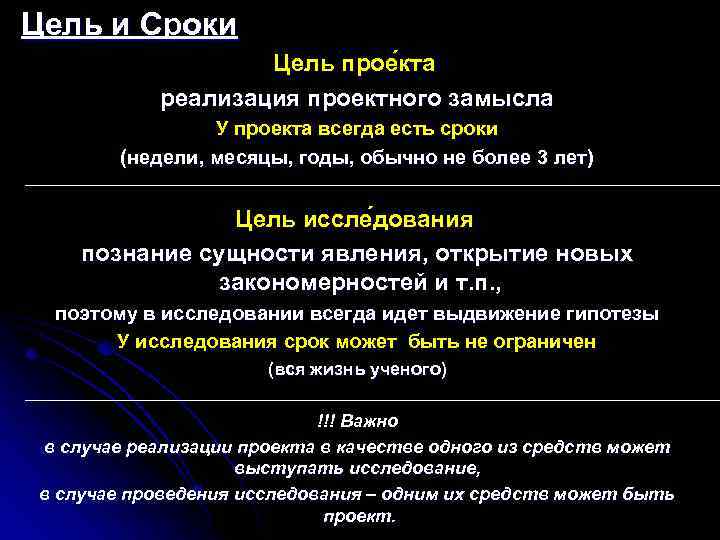 Цель и Сроки

Цель прое́кта

реализация проектного замысла

У проекта всегда есть сроки

(недели, месяцы, годы, обычно не более 3 лет)

Цель иссле́дования

познание сущности явления, открытие новых закономерностей и т.п.,

поэтому в исследовании всегда идет выдвижение гипотезы

У исследования срок может быть не ограничен

(вся жизнь ученого)

!!! Важно

в случае реализации проекта в качестве одного из средств может выступать исследование,

в случае проведения исследования – одним их средств может быть проект.